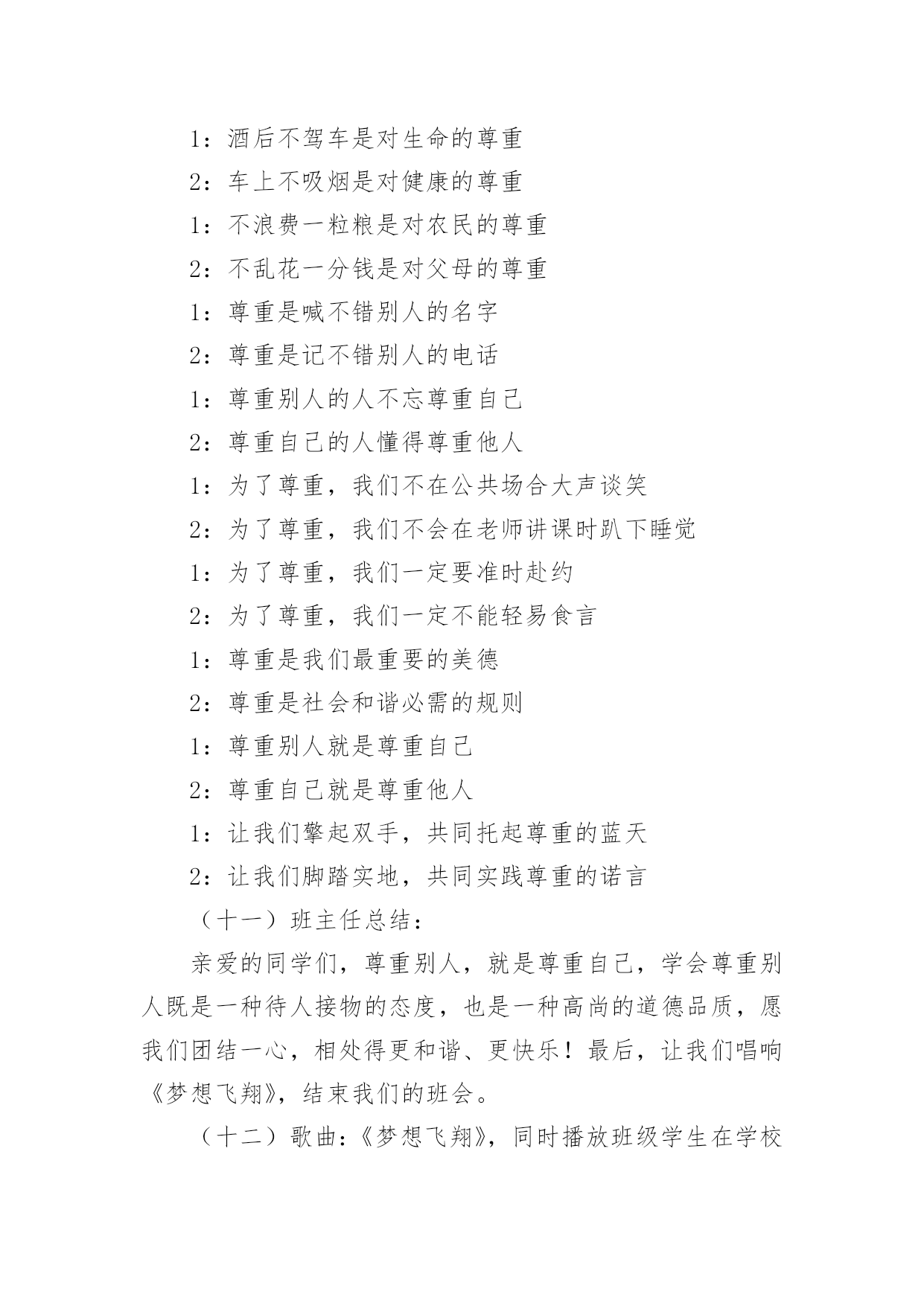 1：酒后不驾车是对生命的尊重

2：车上不吸烟是对健康的尊重

1：不浪费一粒粮是对农民的尊重

2：不乱花一分钱是对父母的尊重

1：尊重是喊不错别人的名字

2：尊重是记不错别人的电话

1：尊重别人的人不忘尊重自己

2：尊重自己的人懂得尊重他人

1：为了尊重，我们不在公共场合大声谈笑

2：为了尊重，我们不会在老师讲课时趴下睡觉

1：为了尊重，我们一定要准时赴约

2：为了尊重，我们一定不能轻易食言

1：尊重是我们最重要的美德

2：尊重是社会和谐必需的规则

1：尊重别人就是尊重自己

2：尊重自己就是尊重他人

1：让我们擎起双手，共同托起尊重的蓝天

2：让我们脚踏实地，共同实践尊重的诺言

（十一）班主任总结：

亲爱的同学们，尊重别人，就是尊重自己，学会尊重别人既是一种待人接物的态度，也是一种高尚的道德品质，愿我们团结一心，相处得更和谐、更快乐！最后，让我们唱响《梦想飞翔》，结束我们的班会。

（十二）歌曲：《梦想飞翔》，同时播放班级学生在学校